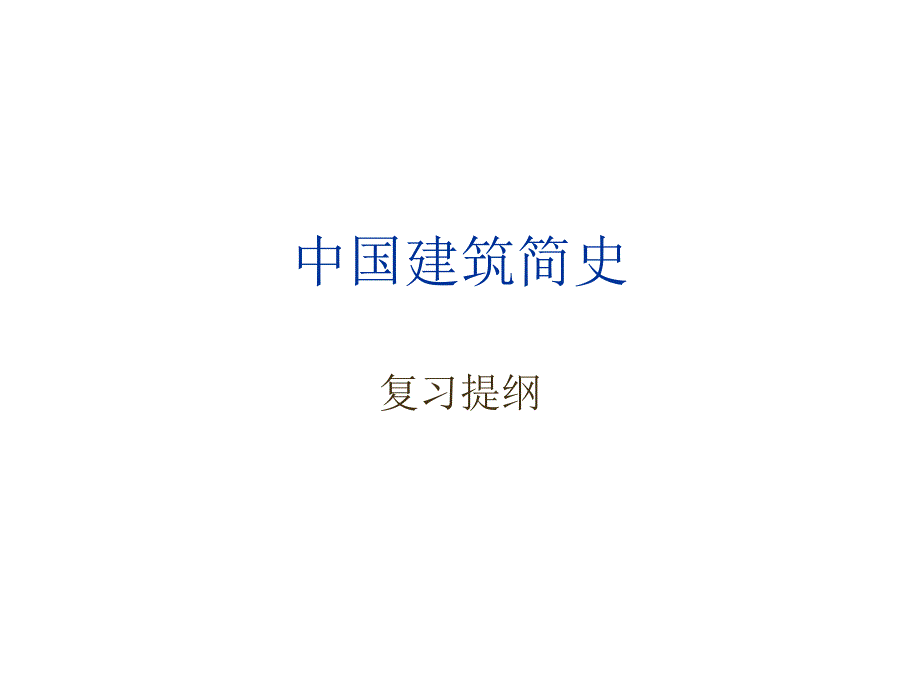 中国建筑简史

复习提纲